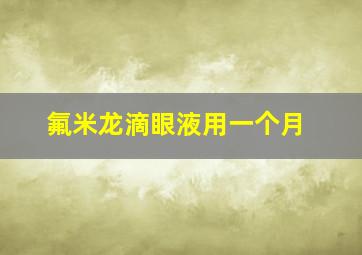 氟米龙滴眼液用一个月